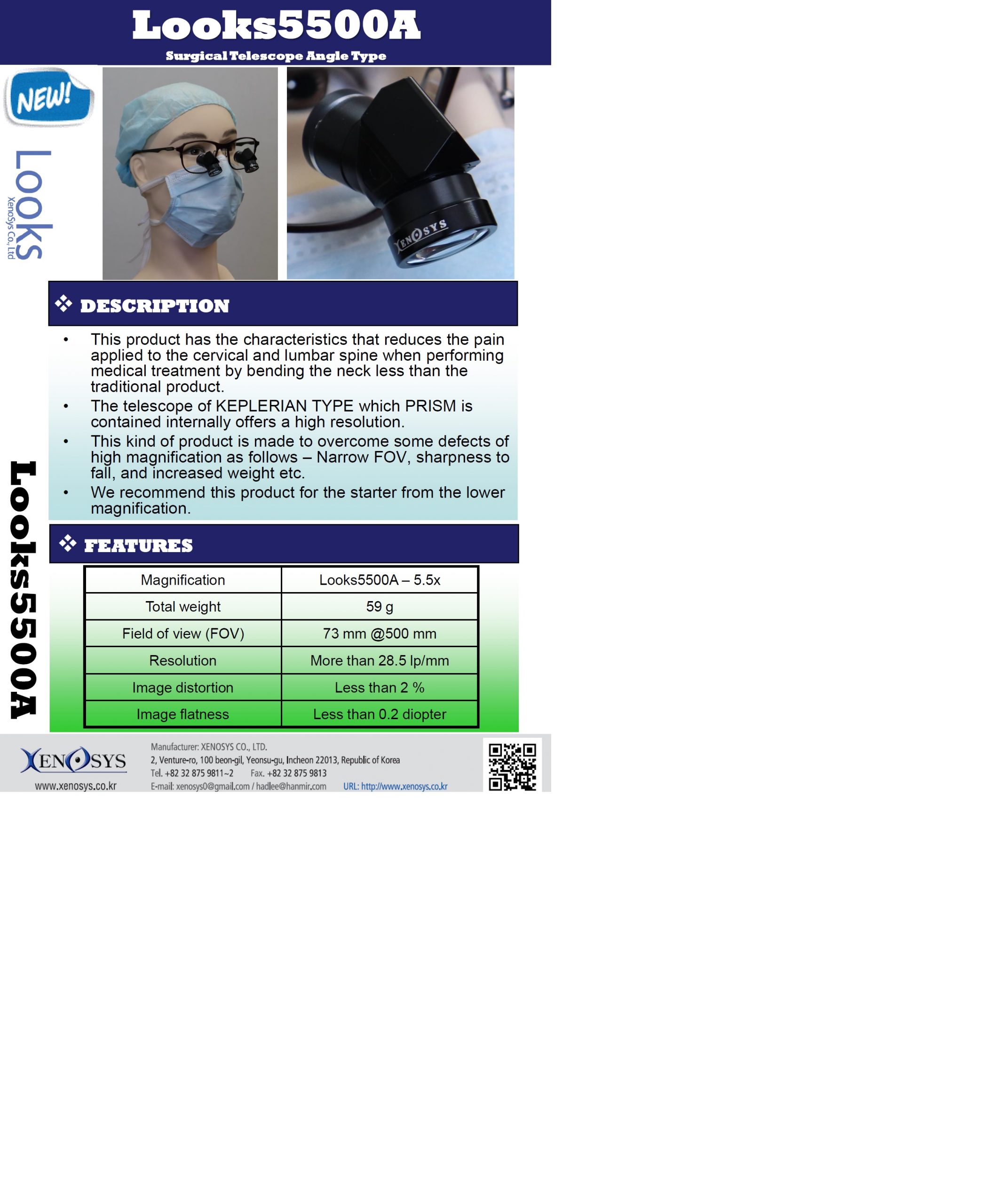 Looks5500A
Surgical Telescope Angle Type

NEW!

Looks
XenoSys Co., Ltd

XENOSYS

❖ DESCRIPTION

• This product has the characteristics that reduces the pain applied to the cervical and lumbar spine when performing medical treatment by bending the neck less than the traditional product.
• The telescope of KEPLERIAN TYPE which PRISM is contained internally offers a high resolution.
• This kind of product is made to overcome some defects of high magnification as follows – Narrow FOV, sharpness to fall, and increased weight etc.
• We recommend this product for the starter from the lower magnification.

Looks5500A

❖ FEATURES

| Magnification | Looks5500A – 5.5x |
|---|---|
| Total weight | 59 g |
| Field of view (FOV) | 73 mm @500 mm |
| Resolution | More than 28.5 lp/mm |
| Image distortion | Less than 2 % |
| Image flatness | Less than 0.2 diopter |

XENOSYS
www.xenosys.co.kr

Manufacturer: XENOSYS CO., LTD.
2, Venture-ro, 100 beon-gil, Yeonsu-gu, Incheon 22013, Republic of Korea
Tel. +82 32 875 9811~2 Fax. +82 32 875 9813
E-mail: xenosys0@gmail.com / hadlee@hanmir.com URL: http://www.xenosys.co.kr